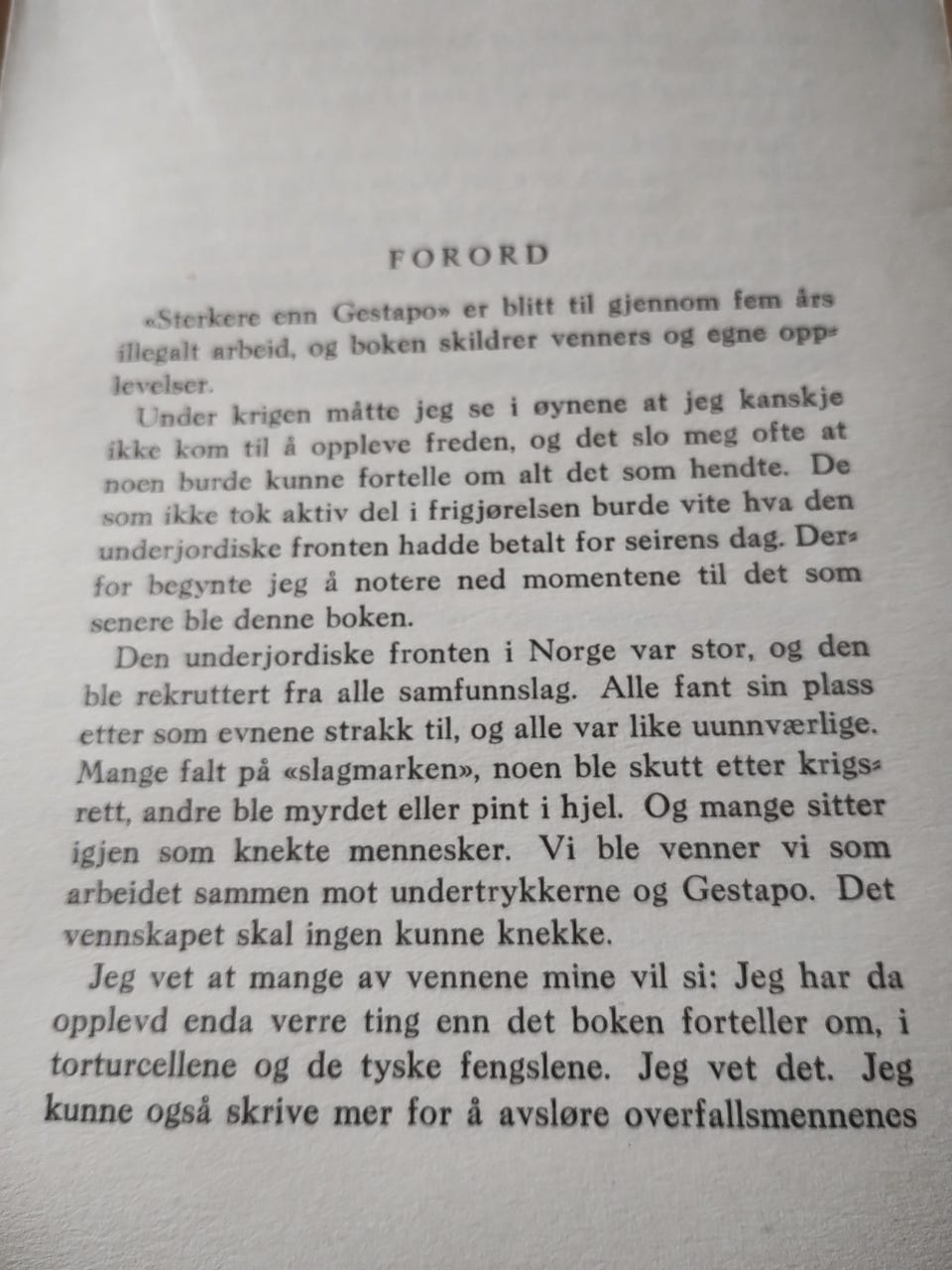 FORORD

«Sterkere enn Gestapo» er blitt til gjennom fem års illegalt arbeid, og boken skildrer venners og egne opplevelser.

Under krigen måtte jeg se i øynene at jeg kanskje ikke kom til å oppleve freden, og det slo meg ofte at noen burde kunne fortelle om alt det som hendte. De som ikke tok aktiv del i frigjørelsen burde vite hva den underjordiske fronten hadde betalt for seirens dag. Derfor begynte jeg å notere ned momentene til det som senere ble denne boken.

Den underjordiske fronten i Norge var stor, og den ble rekruttert fra alle samfunnslag. Alle fant sin plass etter som evnene strakk til, og alle var like uunnværlige. Mange falt på «slagmarken», noen ble skutt etter krigsrett, andre ble myrdet eller pint i hjel. Og mange sitter igjen som knekte mennesker. Vi ble venner vi som arbeidet sammen mot undertrykkerne og Gestapo. Det vennskapet skal ingen kunne knekke.

Jeg vet at mange av vennene mine vil si: Jeg har da opplevd enda verre ting enn det boken forteller om, i torturcellene og de tyske fengslene. Jeg vet det. Jeg kunne også skrive mer for å avsløre overfallsmennenes